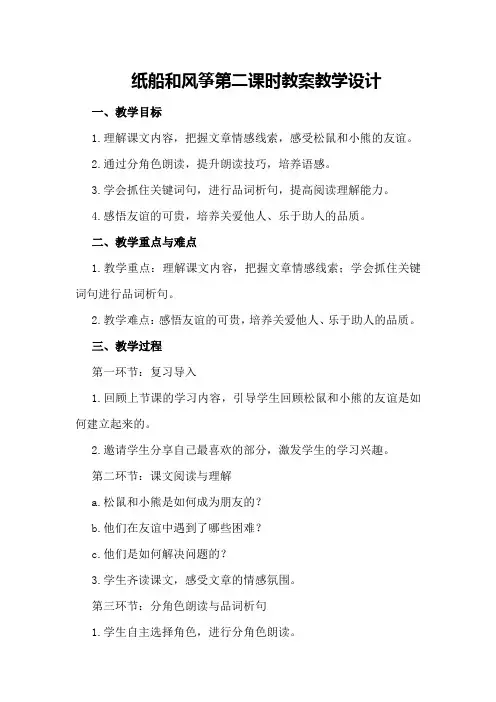 纸船和风筝第二课时教案教学设计

一、教学目标

1.理解课文内容，把握文章情感线索，感受松鼠和小熊的友谊。

2.通过分角色朗读，提升朗读技巧，培养语感。

3.学会抓住关键词句，进行品词析句，提高阅读理解能力。

4.感悟友谊的可贵，培养关爱他人、乐于助人的品质。

二、教学重点与难点

1.教学重点：理解课文内容，把握文章情感线索；学会抓住关键词句进行品词析句。

2.教学难点：感悟友谊的可贵，培养关爱他人、乐于助人的品质。

三、教学过程

第一环节：复习导入

1.回顾上节课的学习内容，引导学生回顾松鼠和小熊的友谊是如何建立起来的。

2.邀请学生分享自己最喜欢的部分，激发学生的学习兴趣。

第二环节：课文阅读与理解

a.松鼠和小熊是如何成为朋友的？

b.他们在友谊中遇到了哪些困难？

c.他们是如何解决问题的？

3.学生齐读课文，感受文章的情感氛围。

第三环节：分角色朗读与品词析句

1.学生自主选择角色，进行分角色朗读。